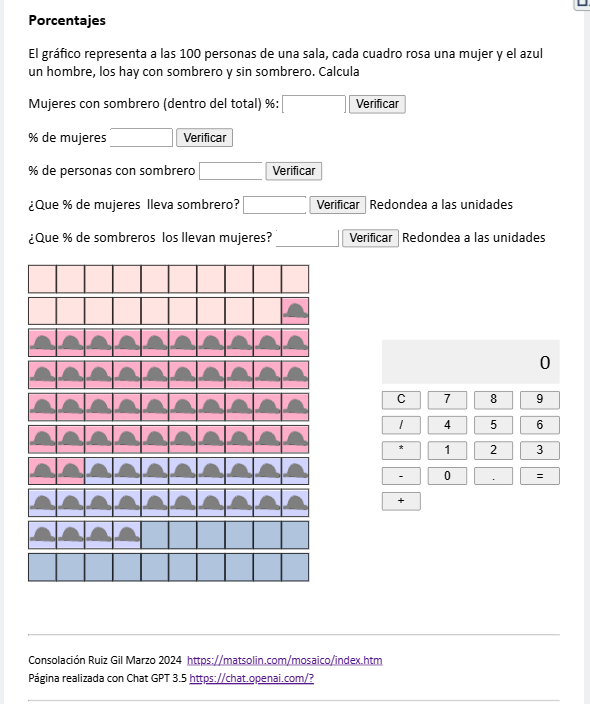 Porcentajes

El gráfico representa a las 100 personas de una sala, cada cuadro rosa una mujer y el azul un hombre, los hay con sombrero y sin sombrero. Calcula

Mujeres con sombrero (dentro del total) %: Verificar

% de mujeres Verificar

% de personas con sombrero Verificar

¿Que % de mujeres lleva sombrero? Verificar Redondea a las unidades

¿Que % de sombreros los llevan mujeres? Verificar Redondea a las unidades

0

C 7 8 9
/ 4 5 6
* 1 2 3
- 0 . =
+

Consolación Ruiz Gil Marzo 2024 https://matsolin.com/mosaico/index.htm
Página realizada con Chat GPT 3.5 https://chat.openai.com/?